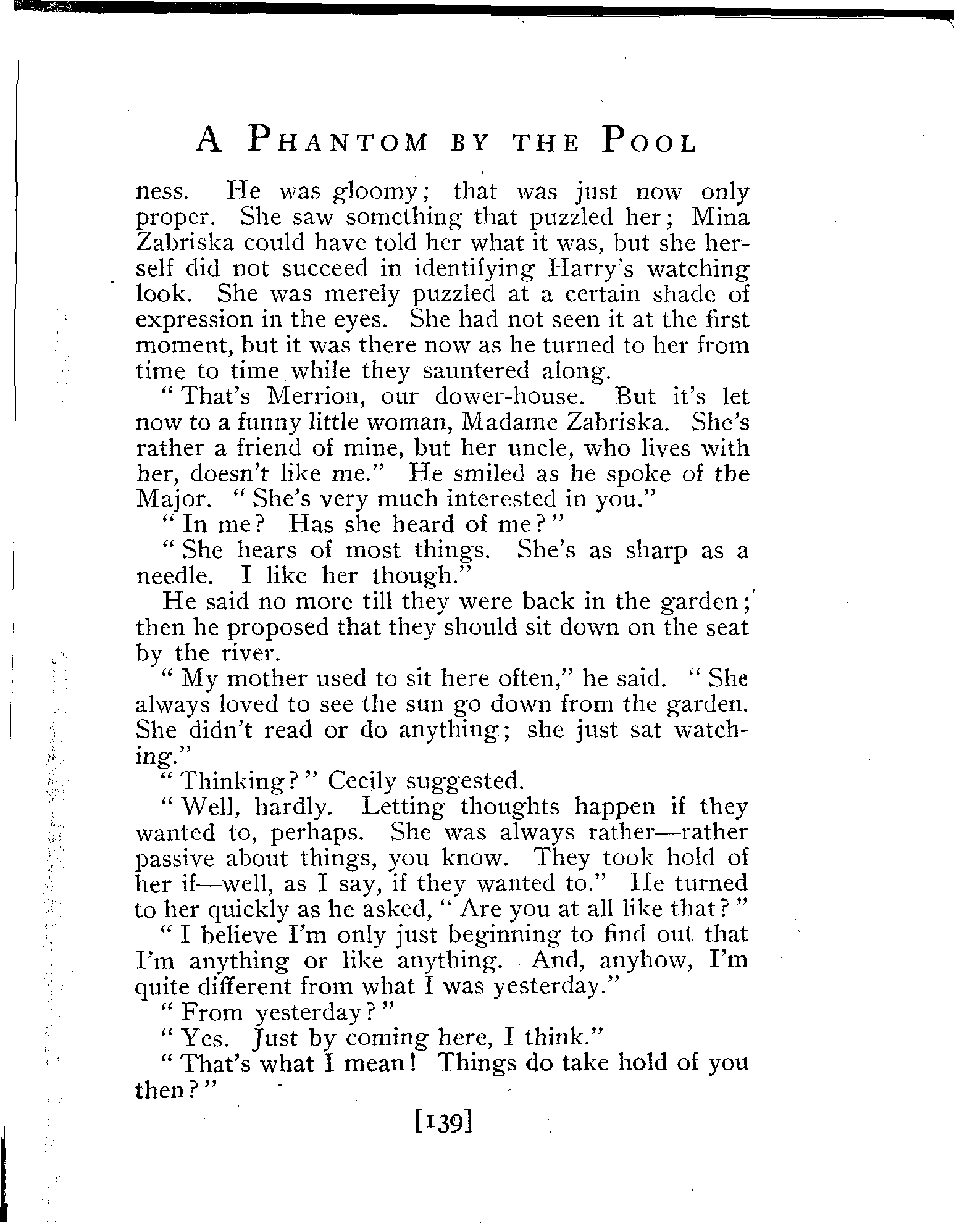 A PHANTOM BY THE POOL

ness. He was gloomy; that was just now only proper. She saw something that puzzled her; Mina Zabriska could have told her what it was, but she herself did not succeed in identifying Harry's watching look. She was merely puzzled at a certain shade of expression in the eyes. She had not seen it at the first moment, but it was there now as he turned to her from time to time while they sauntered along.

"That's Merrion, our dower-house. But it's let now to a funny little woman, Madame Zabriska. She's rather a friend of mine, but her uncle, who lives with her, doesn't like me." He smiled as he spoke of the Major. "She's very much interested in you."

"In me? Has she heard of me?"

"She hears of most things. She's as sharp as a needle. I like her though."

He said no more till they were back in the garden; then he proposed that they should sit down on the seat by the river.

"My mother used to sit here often," he said. "She always loved to see the sun go down from the garden. She didn't read or do anything; she just sat watching."

"Thinking?" Cecily suggested.

"Well, hardly. Letting thoughts happen if they wanted to, perhaps. She was always rather—rather passive about things, you know. They took hold of her if—well, as I say, if they wanted to." He turned to her quickly as he asked, "Are you at all like that?"

"I believe I'm only just beginning to find out that I'm anything or like anything. And, anyhow, I'm quite different from what I was yesterday."

"From yesterday?"

"Yes. Just by coming here, I think."

"That's what I mean! Things do take hold of you then?"

[139]